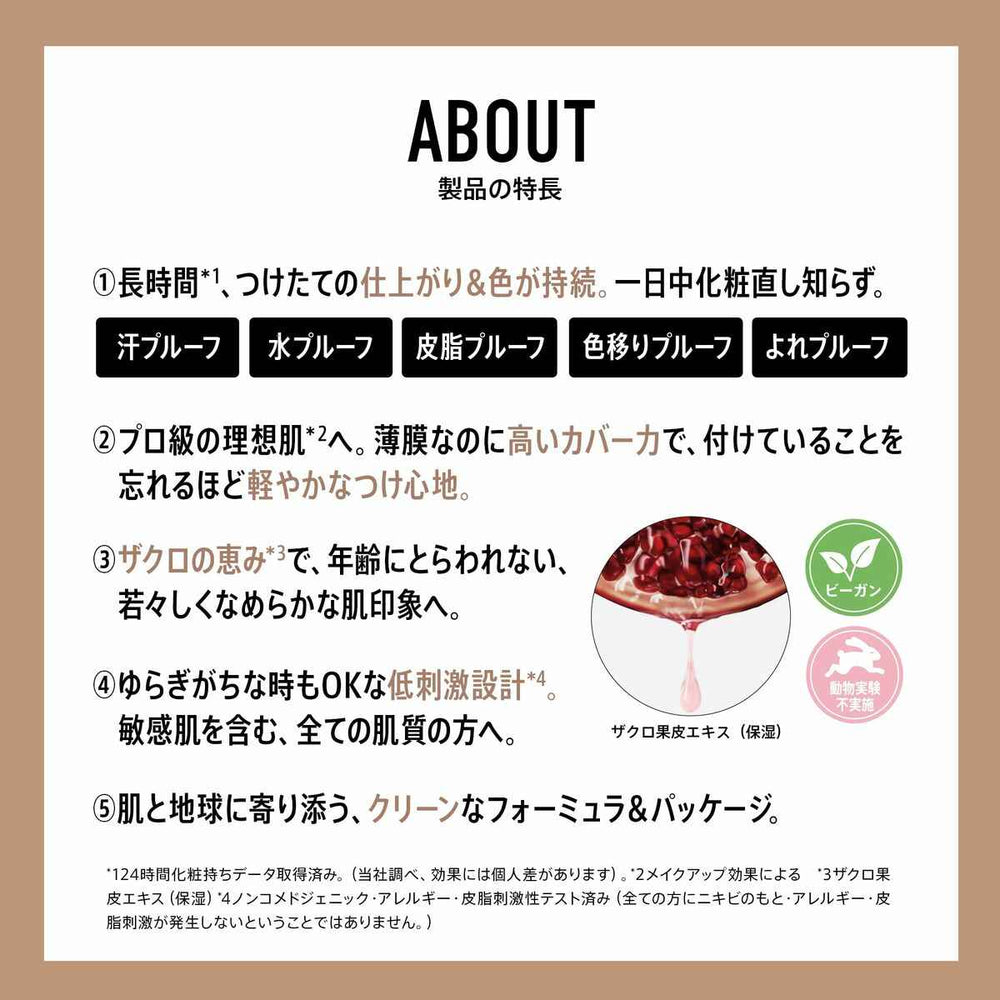 ABOUT
製品の特長

①長時間$^{*1}$、つけたての仕上がり&色が持続。一日中化粧直し知らず。

汗プルーフ 水プルーフ 皮脂プルーフ 色移りプルーフ よれプルーフ

②プロ級の理想肌$^{*2}$へ。薄膜なのに高いカバー力で、付けていることを忘れるほど軽やかなつけ心地。

③ザクロの恵み$^{*3}$で、年齢にとらわれない、若々しくなめらかな肌印象へ。

④ゆらぎがちな時もOKな低刺激設計$^{*4}$。敏感肌を含む、全ての肌質の方へ。

ザクロ果皮エキス（保湿）

ビーガン

動物実験不実施

⑤肌と地球に寄り添う、クリーンなフォーミュラ&パッケージ。

$^{*1}$24時間化粧持ちデータ取得済み。（当社調べ、効果には個人差があります）。$^{*2}$メイクアップ効果による $^{*3}$ザクロ果皮エキス（保湿）$^{*4}$ノンコメドジェニック・アレルギー・皮脂刺激性テスト済み（全ての方にニキビのもと・アレルギー・皮脂刺激が発生しないということではありません。）